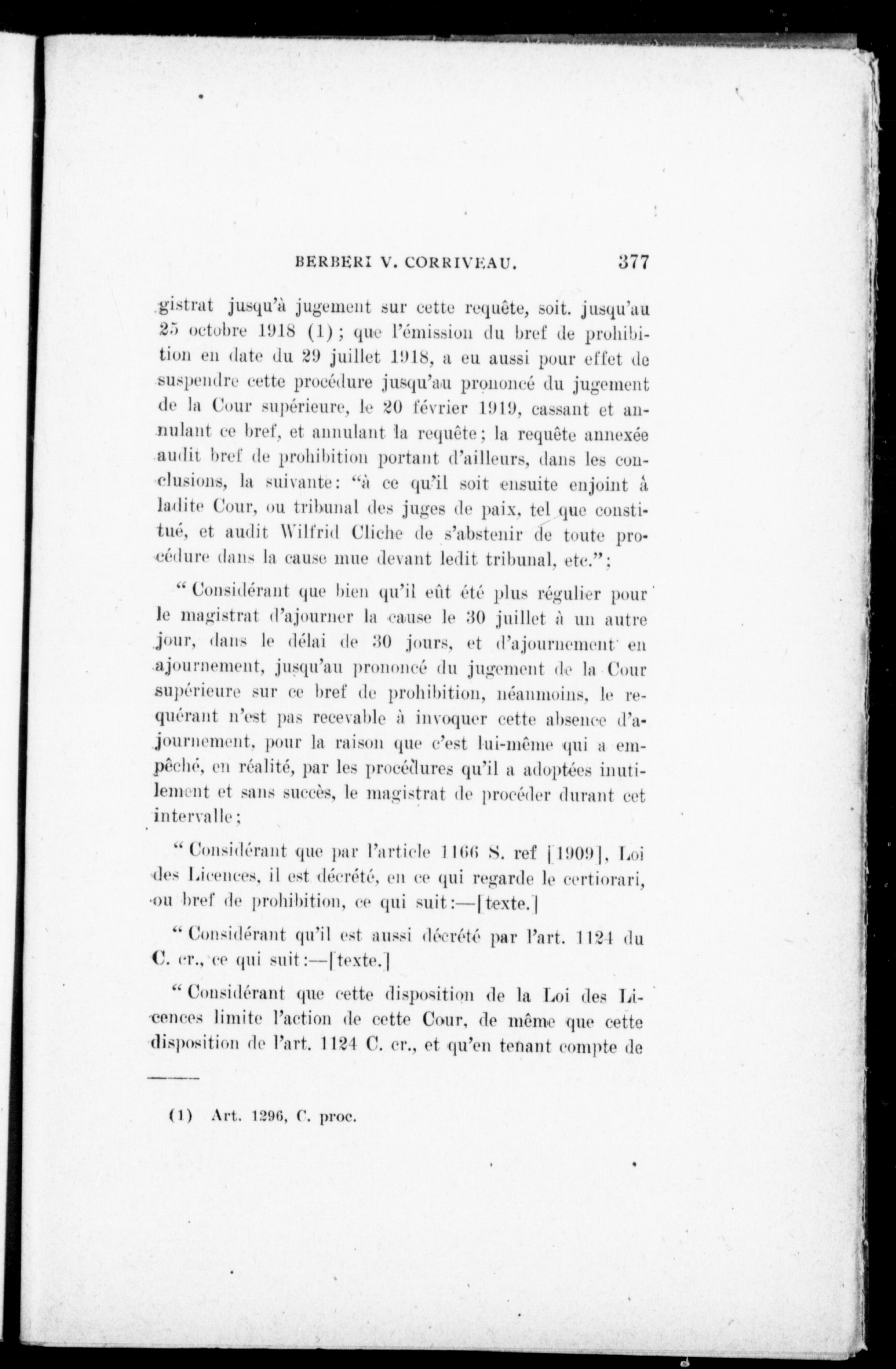 BERBERI V. CORRIVEAU. 377

gistrat jusqu'à jugement sur cette requête, soit. jusqu'au 25 octobre 1918 (1); que l'émission du bref de prohibition en date du 29 juillet 1918, a eu aussi pour effet de suspendre cette procédure jusqu'au prononcé du jugement de la Cour supérieure, le 20 février 1919, cassant et annulant ce bref, et annulant la requête; la requête annexée audit bref de prohibition portant d'ailleurs, dans les conclusions, la suivante: "à ce qu'il soit ensuite enjoint à ladite Cour, ou tribunal des juges de paix, tel que constitué, et audit Wilfrid Cliche de s'abstenir de toute procédure dans la cause mue devant ledit tribunal, etc.";

"Considérant que bien qu'il eût été plus régulier pour le magistrat d'ajourner la cause le 30 juillet à un autre jour, dans le délai de 30 jours, et d'ajournement en ajournement, jusqu'au prononcé du jugement de la Cour supérieure sur ce bref de prohibition, néanmoins, le requérant n'est pas recevable à invoquer cette absence d'ajournement, pour la raison que c'est lui-même qui a empêché, en réalité, par les procédures qu'il a adoptées inutilement et sans succès, le magistrat de procéder durant cet intervalle;

"Considérant que par l'article 1166 S. ref [1909], Loi des Licences, il est décrété, en ce qui regarde le certiorari, ou bref de prohibition, ce qui suit:—[texte.]

"Considérant qu'il est aussi décrété par l'art. 1124 du C. cr., ce qui suit:—[texte.]

"Considérant que cette disposition de la Loi des Licences limite l'action de cette Cour, de même que cette disposition de l'art. 1124 C. cr., et qu'en tenant compte de

(1) Art. 1296, C. proc.